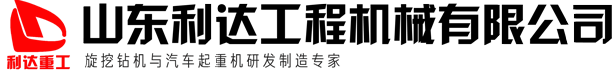 利达重工

山东利达工程机械有限公司

旋挖钻机与汽车起重机研发制造专家